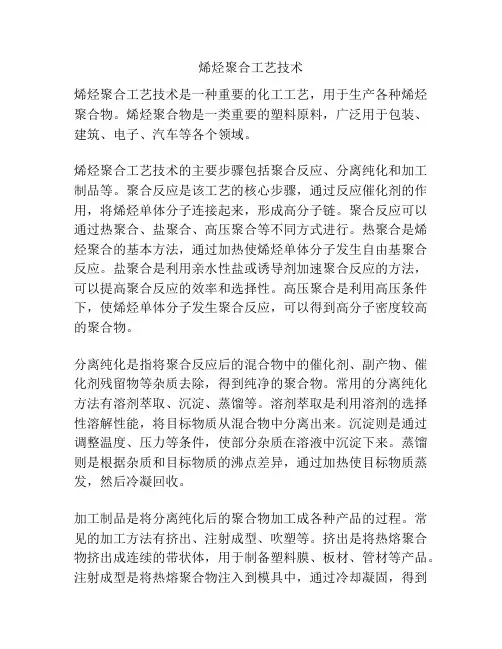 烯烃聚合工艺技术

烯烃聚合工艺技术是一种重要的化工工艺，用于生产各种烯烃聚合物。烯烃聚合物是一类重要的塑料原料，广泛用于包装、建筑、电子、汽车等各个领域。

烯烃聚合工艺技术的主要步骤包括聚合反应、分离纯化和加工制品等。聚合反应是该工艺的核心步骤，通过反应催化剂的作用，将烯烃单体分子连接起来，形成高分子链。聚合反应可以通过热聚合、盐聚合、高压聚合等不同方式进行。热聚合是烯烃聚合的基本方法，通过加热使烯烃单体分子发生自由基聚合反应。盐聚合是利用亲水性盐或诱导剂加速聚合反应的方法，可以提高聚合反应的效率和选择性。高压聚合是利用高压条件下，使烯烃单体分子发生聚合反应，可以得到高分子密度较高的聚合物。

分离纯化是指将聚合反应后的混合物中的催化剂、副产物、催化剂残留物等杂质去除，得到纯净的聚合物。常用的分离纯化方法有溶剂萃取、沉淀、蒸馏等。溶剂萃取是利用溶剂的选择性溶解性能，将目标物质从混合物中分离出来。沉淀则是通过调整温度、压力等条件，使部分杂质在溶液中沉淀下来。蒸馏则是根据杂质和目标物质的沸点差异，通过加热使目标物质蒸发，然后冷凝回收。

加工制品是将分离纯化后的聚合物加工成各种产品的过程。常见的加工方法有挤出、注射成型、吹塑等。挤出是将热熔聚合物挤出成连续的带状体，用于制备塑料膜、板材、管材等产品。注射成型是将热熔聚合物注入到模具中，通过冷却凝固，得到